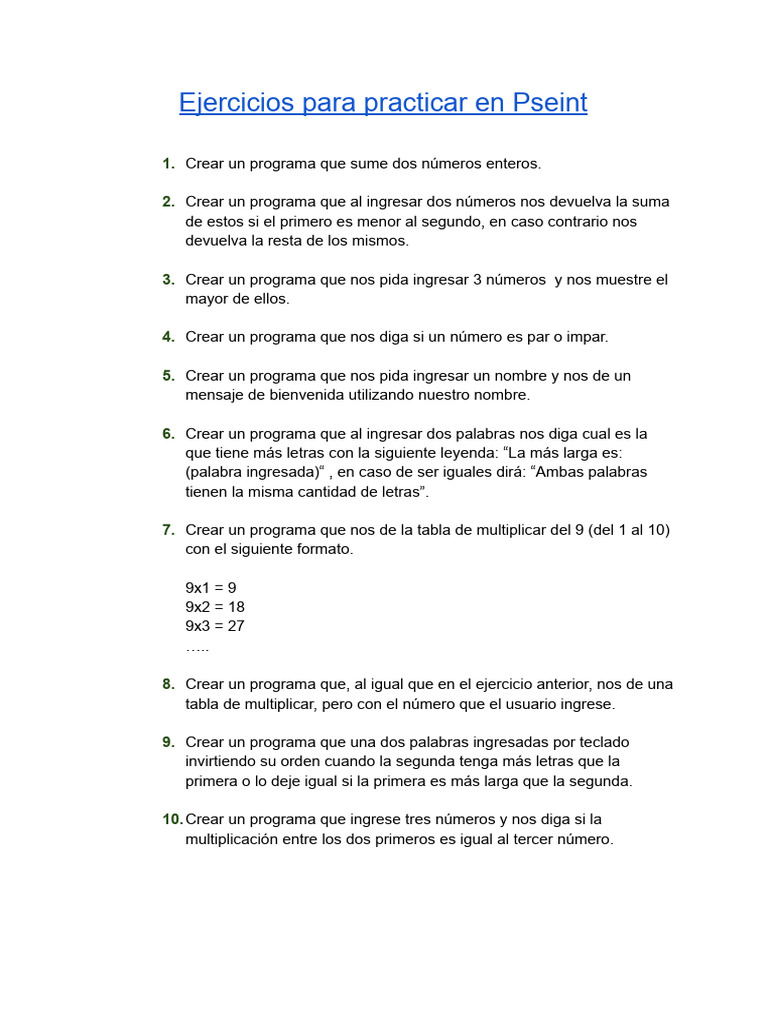 Ejercicios para practicar en Pseint

1. Crear un programa que sume dos números enteros.

2. Crear un programa que al ingresar dos números nos devuelva la suma de estos si el primero es menor al segundo, en caso contrario nos devuelva la resta de los mismos.

3. Crear un programa que nos pida ingresar 3 números y nos muestre el mayor de ellos.

4. Crear un programa que nos diga si un número es par o impar.

5. Crear un programa que nos pida ingresar un nombre y nos de un mensaje de bienvenida utilizando nuestro nombre.

6. Crear un programa que al ingresar dos palabras nos diga cual es la que tiene más letras con la siguiente leyenda: “La más larga es: (palabra ingresada)“ , en caso de ser iguales dirá: “Ambas palabras tienen la misma cantidad de letras”.

7. Crear un programa que nos de la tabla de multiplicar del 9 (del 1 al 10) con el siguiente formato.

9x1 = 9
9x2 = 18
9x3 = 27
…..

8. Crear un programa que, al igual que en el ejercicio anterior, nos de una tabla de multiplicar, pero con el número que el usuario ingrese.

9. Crear un programa que una dos palabras ingresadas por teclado invirtiendo su orden cuando la segunda tenga más letras que la primera o lo deje igual si la primera es más larga que la segunda.

10. Crear un programa que ingrese tres números y nos diga si la multiplicación entre los dos primeros es igual al tercer número.